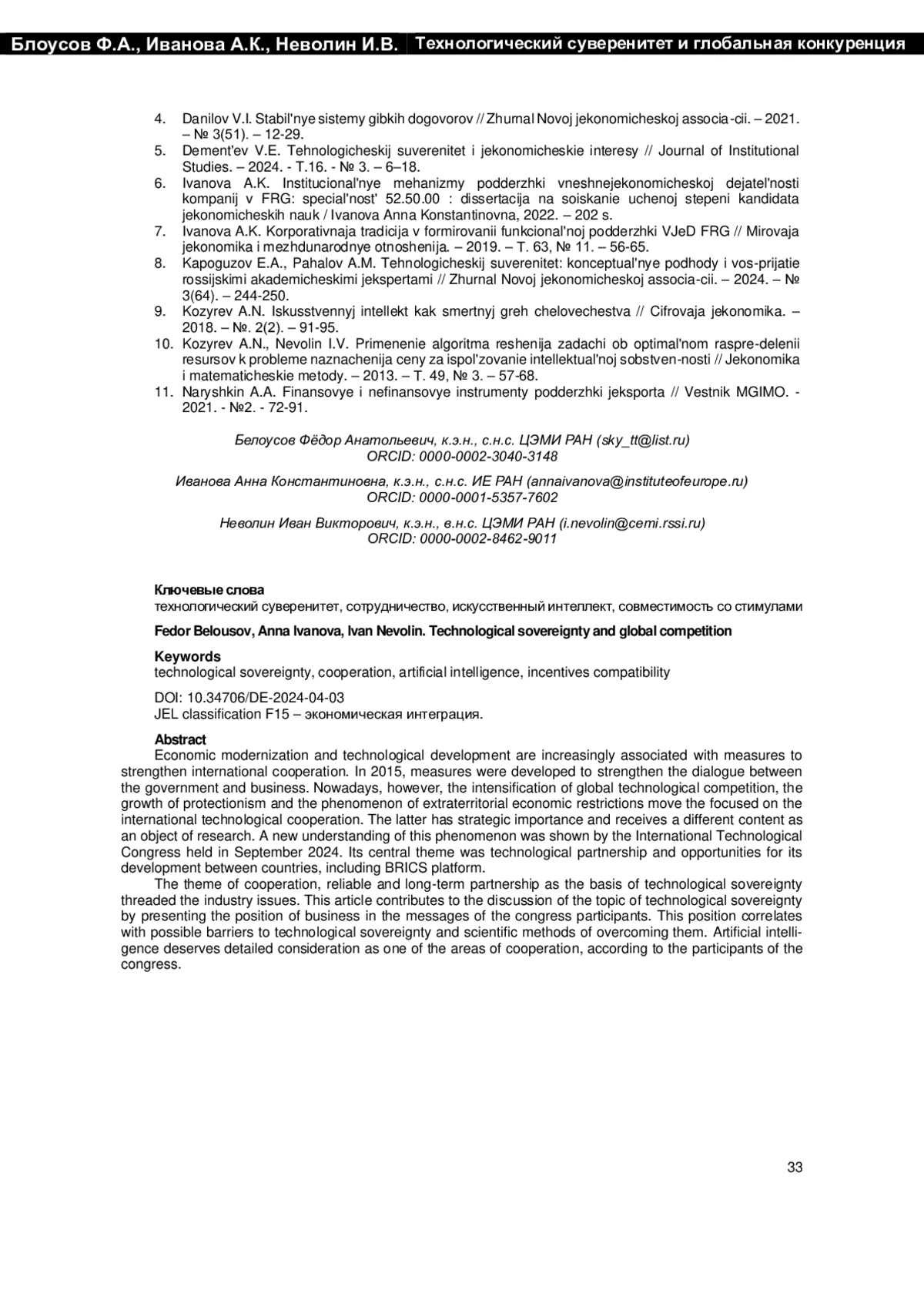 Блоусов Ф.А., Иванова А.К., Неволин И.В. Технологический суверенитет и глобальная конкуренция

4. Danilov V.I. Stabil'nye sistemy gibkih dogovorov // Zhurnal Novoj jekonomicheskoj associa-cii. – 2021. – № 3(51). – 12-29.
5. Dement'ev V.E. Tehnologicheskij suverenitet i jekonomicheskie interesy // Journal of Institutional Studies. – 2024. - T.16. - № 3. – 6–18.
6. Ivanova A.K. Institucional'nye mehanizmy podderzhki vneshnejekonomicheskoj dejatel'nosti kompanij v FRG: special'nost' 52.50.00 : dissertacija na soiskanie uchenoj stepeni kandidata jekonomicheskih nauk / Ivanova Anna Konstantinovna, 2022. – 202 s.
7. Ivanova A.K. Korporativnaja tradicija v formirovanii funkcional'noj podderzhki VJeD FRG // Mirovaja jekonomika i mezhdunarodnye otnoshenija. – 2019. – T. 63, № 11. – 56-65.
8. Kapoguzov E.A., Pahalov A.M. Tehnologicheskij suverenitet: konceptual'nye podhody i vos-prijatie rossijskimi akademicheskimi jekspertami // Zhurnal Novoj jekonomicheskoj associa-cii. – 2024. – № 3(64). – 244-250.
9. Kozyrev A.N. Iskusstvennyj intellekt kak smertnyj greh chelovechestva // Cifrovaja jekonomika. – 2018. – №. 2(2). – 91-95.
10. Kozyrev A.N., Nevolin I.V. Primenenie algoritma reshenija zadachi ob optimal'nom raspre-delenii resursov k probleme naznachenija ceny za ispol'zovanie intellektual'noj sobstven-nosti // Jekonomika i matematicheskie metody. – 2013. – T. 49, № 3. – 57-68.
11. Naryshkin A.A. Finansovye i nefinansovye instrumenty podderzhki jeksporta // Vestnik MGIMO. - 2021. - №2. - 72-91.

Белоусов Фёдор Анатольевич, к.э.н., с.н.с. ЦЭМИ РАН (sky_tt@list.ru)
ORCID: 0000-0002-3040-3148

Иванова Анна Константиновна, к.э.н., с.н.с. ИЕ РАН (annaivanova@instituteofeurope.ru)
ORCID: 0000-0001-5357-7602

Неволин Иван Викторович, к.э.н., в.н.с. ЦЭМИ РАН (i.nevolin@cemi.rssi.ru)
ORCID: 0000-0002-8462-9011

Ключевые слова
технологический суверенитет, сотрудничество, искусственный интеллект, совместимость со стимулами

Fedor Belousov, Anna Ivanova, Ivan Nevolin. Technological sovereignty and global competition

Keywords
technological sovereignty, cooperation, artificial intelligence, incentives compatibility

DOI: 10.34706/DE-2024-04-03
JEL classification F15 – экономическая интеграция.

Abstract
Economic modernization and technological development are increasingly associated with measures to strengthen international cooperation. In 2015, measures were developed to strengthen the dialogue between the government and business. Nowadays, however, the intensification of global technological competition, the growth of protectionism and the phenomenon of extraterritorial economic restrictions move the focused on the international technological cooperation. The latter has strategic importance and receives a different content as an object of research. A new understanding of this phenomenon was shown by the International Technological Congress held in September 2024. Its central theme was technological partnership and opportunities for its development between countries, including BRICS platform.
The theme of cooperation, reliable and long-term partnership as the basis of technological sovereignty threaded the industry issues. This article contributes to the discussion of the topic of technological sovereignty by presenting the position of business in the messages of the congress participants. This position correlates with possible barriers to technological sovereignty and scientific methods of overcoming them. Artificial intelligence deserves detailed consideration as one of the areas of cooperation, according to the participants of the congress.

33